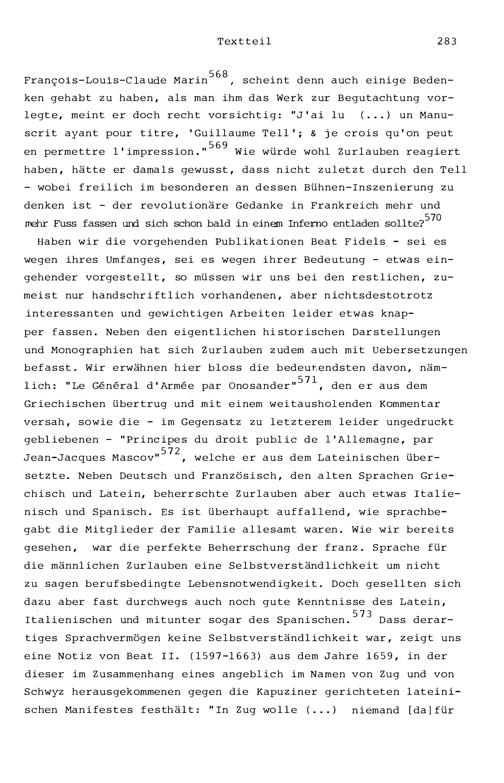 Textteil 283

François-Louis-Claude Marin$^{568}$, scheint denn auch einige Bedenken gehabt zu haben, als man ihm das Werk zur Begutachtung vorlegte, meint er doch recht vorsichtig: "J'ai lu (...) un Manuscrit ayant pour titre, 'Guillaume Tell'; & je crois qu'on peut en permettre l'impression."$^{569}$ Wie würde wohl Zurlauben reagiert haben, hätte er damals gewusst, dass nicht zuletzt durch den Tell - wobei freilich im besonderen an dessen Bühnen-Inszenierung zu denken ist - der revolutionäre Gedanke in Frankreich mehr und mehr Fuss fassen und sich schon bald in einem Inferno entladen sollte?$^{570}$

Haben wir die vorgehenden Publikationen Beat Fidels - sei es wegen ihres Umfanges, sei es wegen ihrer Bedeutung - etwas eingehender vorgestellt, so müssen wir uns bei den restlichen, zumeist nur handschriftlich vorhandenen, aber nichtsdestotrotz interessanten und gewichtigen Arbeiten leider etwas knapper fassen. Neben den eigentlichen historischen Darstellungen und Monographien hat sich Zurlauben zudem auch mit Uebersetzungen befasst. Wir erwähnen hier bloss die bedeutendsten davon, nämlich: "Le Général d'Armée par Onosander"$^{571}$, den er aus dem Griechischen übertrug und mit einem weitausholenden Kommentar versah, sowie die - im Gegensatz zu letzterem leider ungedruckt gebliebenen - "Principes du droit public de l'Allemagne, par Jean-Jacques Mascov"$^{572}$, welche er aus dem Lateinischen übersetzte. Neben Deutsch und Französisch, den alten Sprachen Griechisch und Latein, beherrschte Zurlauben aber auch etwas Italienisch und Spanisch. Es ist überhaupt auffallend, wie sprachbegabt die Mitglieder der Familie allesamt waren. Wie wir bereits gesehen, war die perfekte Beherrschung der franz. Sprache für die männlichen Zurlauben eine Selbstverständlichkeit um nicht zu sagen berufsbedingte Lebensnotwendigkeit. Doch gesellten sich dazu aber fast durchwegs auch noch gute Kenntnisse des Latein, Italienischen und mitunter sogar des Spanischen.$^{573}$ Dass derartiges Sprachvermögen keine Selbstverständlichkeit war, zeigt uns eine Notiz von Beat II. (1597-1663) aus dem Jahre 1659, in der dieser im Zusammenhang eines angeblich im Namen von Zug und von Schwyz herausgekommenen gegen die Kapuziner gerichteten lateinischen Manifestes festhält: "In Zug wolle (...) niemand [da]für